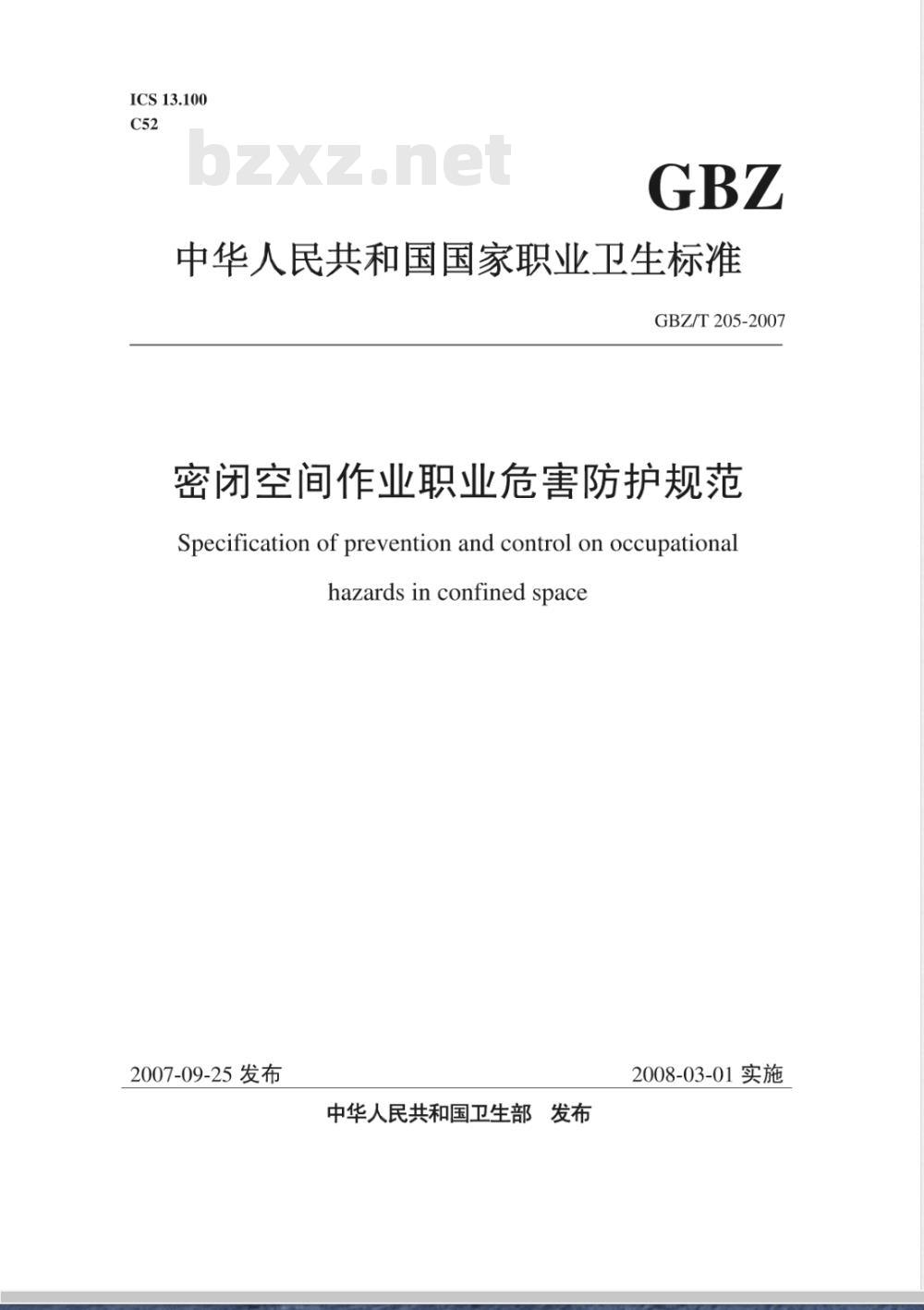 ICS 13.100
C52

bzxz.net

GBZ

中华人民共和国国家职业卫生标准

GBZ/T 205-2007

密闭空间作业职业危害防护规范

Specification of prevention and control on occupational hazards in confined space

2007-09-25 发布

2008-03-01 实施

中华人民共和国卫生部 发布